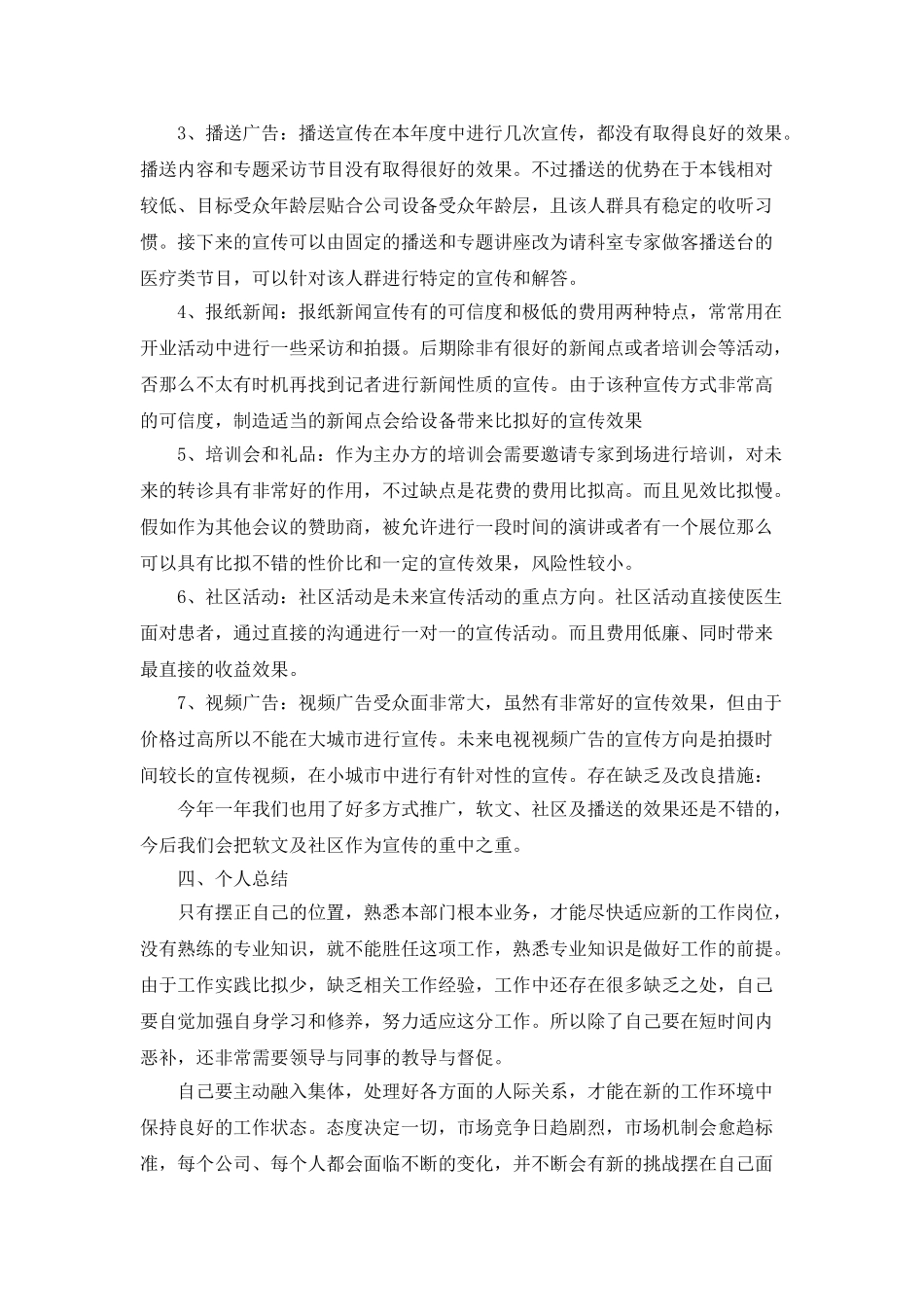 3、播送广告：播送宣传在本年度中进行几次宣传，都没有取得良好的效果。播送内容和专题采访节目没有取得很好的效果。不过播送的优势在于本钱相对较低、目标受众年龄层贴合公司设备受众年龄层，且该人群具有稳定的收听习惯。接下来的宣传可以由固定的播送和专题讲座改为请科室专家做客播送台的医疗类节目，可以针对该人群进行特定的宣传和解答。

4、报纸新闻：报纸新闻宣传有的可信度和极低的费用两种特点，常常用在开业活动中进行一些采访和拍摄。后期除非有很好的新闻点或者培训会等活动，否那么不太有时机再找到记者进行新闻性质的宣传。由于该种宣传方式非常高的可信度，制造适当的新闻点会给设备带来比拟好的宣传效果

5、培训会和礼品：作为主办方的培训会需要邀请专家到场进行培训，对未来的转诊具有非常好的作用，不过缺点是花费的费用比拟高。而且见效比拟慢。假如作为其他会议的赞助商，被允许进行一段时间的演讲或者有一个展位那么可以具有比拟不错的性价比和一定的宣传效果，风险性较小。

6、社区活动：社区活动是未来宣传活动的重点方向。社区活动直接使医生面对患者，通过直接的沟通进行一对一的宣传活动。而且费用低廉、同时带来最直接的收益效果。

7、视频广告：视频广告受众面非常大，虽然有非常好的宣传效果，但由于价格过高所以不能在大城市进行宣传。未来电视视频广告的宣传方向是拍摄时间较长的宣传视频，在小城市中进行有针对性的宣传。存在缺乏及改良措施：

今年一年我们也用了好多方式推广，软文、社区及播送的效果还是不错的，今后我们会把软文及社区作为宣传的重中之重。

四、个人总结

只有摆正自己的位置，熟悉本部门根本业务，才能尽快适应新的工作岗位，没有熟练的专业知识，就不能胜任这项工作，熟悉专业知识是做好工作的前提。由于工作实践比拟少，缺乏相关工作经验，工作中还存在很多缺乏之处，自己要自觉加强自身学习和修养，努力适应这分工作。所以除了自己要在短时间内恶补，还非常需要领导与同事的教导与督促。

自己要主动融入集体，处理好各方面的人际关系，才能在新的工作环境中保持良好的工作状态。态度决定一切，市场竞争日趋剧烈，市场机制会愈趋标准，每个公司、每个人都会面临不断的变化，并不断会有新的挑战摆在自己面